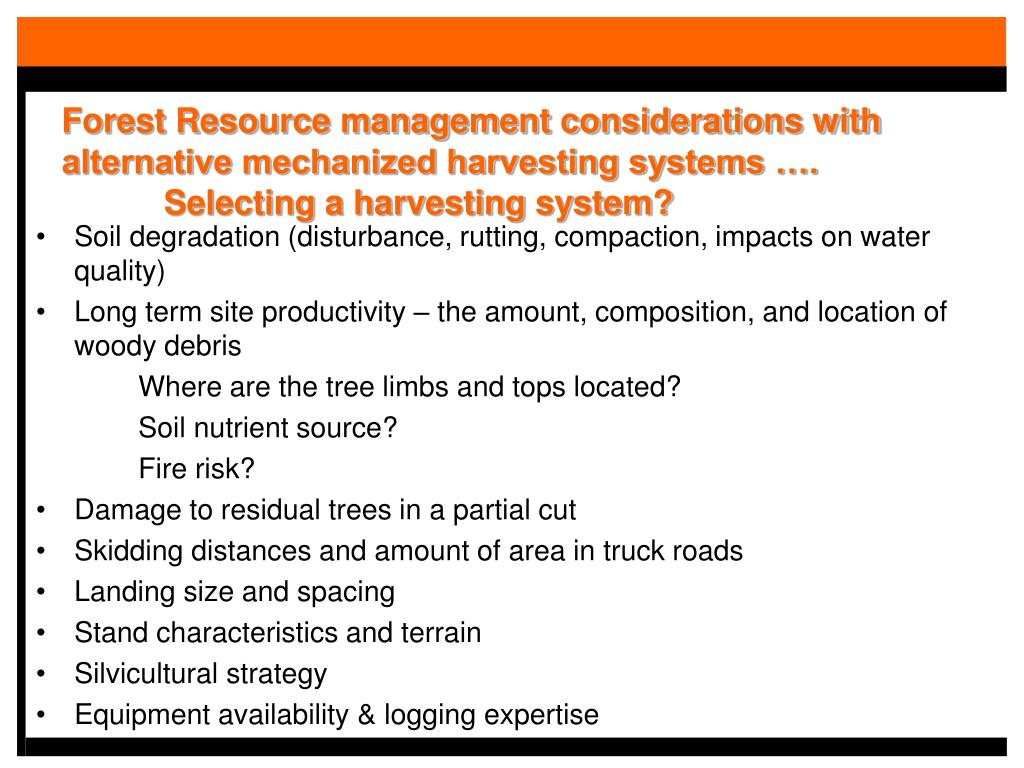 Forest Resource management considerations with alternative mechanized harvesting systems …. Selecting a harvesting system?

• Soil degradation (disturbance, rutting, compaction, impacts on water quality)
• Long term site productivity – the amount, composition, and location of woody debris

Where are the tree limbs and tops located?

Soil nutrient source?

Fire risk?

• Damage to residual trees in a partial cut
• Skidding distances and amount of area in truck roads
• Landing size and spacing
• Stand characteristics and terrain
• Silvicultural strategy
• Equipment availability & logging expertise